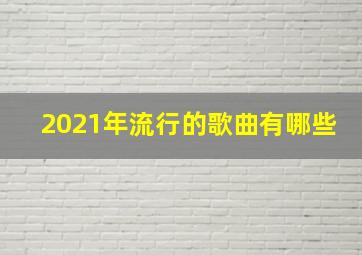 2021年流行的歌曲有哪些